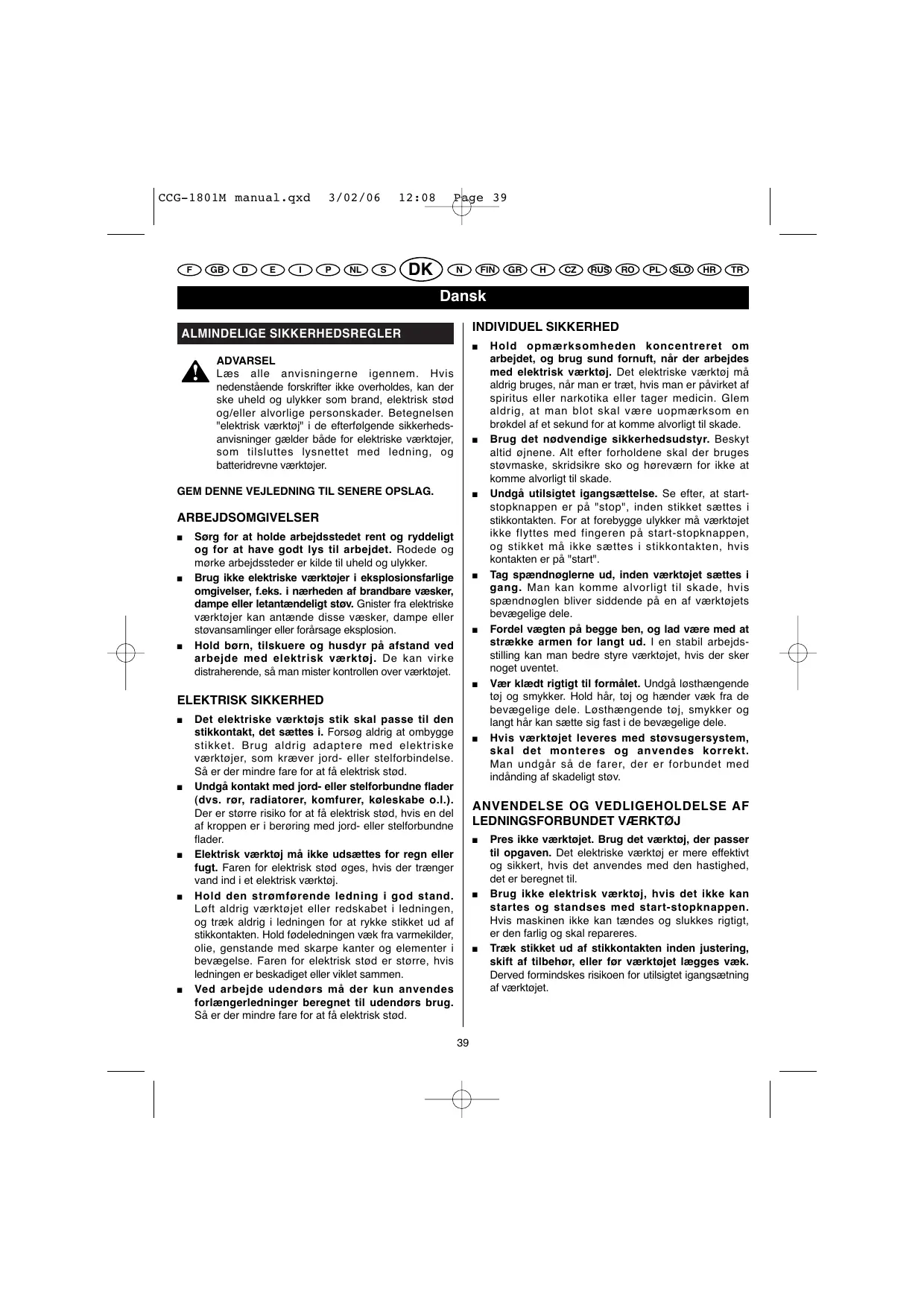 CCG-1801M manual.qxd 3/02/06 12:08 Page 39

F GB D E I P NL S DK N FIN GR H CZ RUS RO PL SLO HR TR

Dansk

ALMINDELIGE SIKKERHEDSREGLER

ADVARSEL
Læs alle anvisningerne igennem. Hvis nedenstående forskrifter ikke overholdes, kan der ske uheld og ulykker som brand, elektrisk stød og/eller alvorlige personskader. Betegnelsen "elektrisk værktøj" i de efterfølgende sikkerhedsanvisninger gælder både for elektriske værktøjer, som tilsluttes lysnettet med ledning, og batteridrevne værktøjer.

GEM DENNE VEJLEDNING TIL SENERE OPSLAG.

ARBEJDSOMGIVELSER

■ Sørg for at holde arbejdsstedet rent og ryddeligt og for at have godt lys til arbejdet. Rodede og mørke arbejdssteder er kilde til uheld og ulykker.

■ Brug ikke elektriske værktøjer i eksplosionsfarlige omgivelser, f.eks. i nærheden af brandbare væsker, dampe eller letantændeligt støv. Gnister fra elektriske værktøjer kan antænde disse væsker, dampe eller støvansamlinger eller forårsage eksplosion.

■ Hold børn, tilskuere og husdyr på afstand ved arbejde med elektrisk værktøj. De kan virke distraherende, så man mister kontrollen over værktøjet.

ELEKTRISK SIKKERHED

■ Det elektriske værktøjs stik skal passe til den stikkontakt, det sættes i. Forsøg aldrig at ombygge stikket. Brug aldrig adaptere med elektriske værktøjer, som kræver jord- eller stelforbindelse. Så er der mindre fare for at få elektrisk stød.

■ Undgå kontakt med jord- eller stelforbundne flader (dvs. rør, radiatorer, komfurer, køleskabe o.l.). Der er større risiko for at få elektrisk stød, hvis en del af kroppen er i berøring med jord- eller stelforbundne flader.

■ Elektrisk værktøj må ikke udsættes for regn eller fugt. Faren for elektrisk stød øges, hvis der trænger vand ind i et elektrisk værktøj.

■ Hold den strømførende ledning i god stand. Løft aldrig værktøjet eller redskabet i ledningen, og træk aldrig i ledningen for at rykke stikket ud af stikkontakten. Hold fødeledningen væk fra varmekilder, olie, genstande med skarpe kanter og elementer i bevægelse. Faren for elektrisk stød er større, hvis ledningen er beskadiget eller viklet sammen.

■ Ved arbejde udendørs må der kun anvendes forlængerledninger beregnet til udendørs brug. Så er der mindre fare for at få elektrisk stød.

INDIVIDUEL SIKKERHED

■ Hold opmærksomheden koncentreret om arbejdet, og brug sund fornuft, når der arbejdes med elektrisk værktøj. Det elektriske værktøj må aldrig bruges, når man er træt, hvis man er påvirket af spiritus eller narkotika eller tager medicin. Glem aldrig, at man blot skal være uopmærksom en brøkdel af et sekund for at komme alvorligt til skade.

■ Brug det nødvendige sikkerhedsudstyr. Beskyt altid øjnene. Alt efter forholdene skal der bruges støvmaske, skridsikre sko og høreværn for ikke at komme alvorligt til skade.

■ Undgå utilsigtet igangsættelse. Se efter, at start-stopknappen er på "stop", inden stikket sættes i stikkontakten. For at forebygge ulykker må værktøjet ikke flyttes med fingeren på start-stopknappen, og stikket må ikke sættes i stikkontakten, hvis kontakten er på "start".

■ Tag spændnøglerne ud, inden værktøjet sættes i gang. Man kan komme alvorligt til skade, hvis spændnøglen bliver siddende på en af værktøjets bevægelige dele.

■ Fordel vægten på begge ben, og lad være med at strække armen for langt ud. I en stabil arbejdsstilling kan man bedre styre værktøjet, hvis der sker noget uventet.

■ Vær klædt rigtigt til formålet. Undgå løsthængende tøj og smykker. Hold hår, tøj og hænder væk fra de bevægelige dele. Løsthængende tøj, smykker og langt hår kan sætte sig fast i de bevægelige dele.

■ Hvis værktøjet leveres med støvsugersystem, skal det monteres og anvendes korrekt. Man undgår så de farer, der er forbundet med indånding af skadeligt støv.

ANVENDELSE OG VEDLIGEHOLDELSE AF LEDNINGSFORBUNDET VÆRKTØJ

■ Pres ikke værktøjet. Brug det værktøj, der passer til opgaven. Det elektriske værktøj er mere effektivt og sikkert, hvis det anvendes med den hastighed, det er beregnet til.

■ Brug ikke elektrisk værktøj, hvis det ikke kan startes og standses med start-stopknappen. Hvis maskinen ikke kan tændes og slukkes rigtigt, er den farlig og skal repareres.

■ Træk stikket ud af stikkontakten inden justering, skift af tilbehør, eller før værktøjet lægges væk. Derved formindskes risikoen for utilsigtet igangsætning af værktøjet.

39